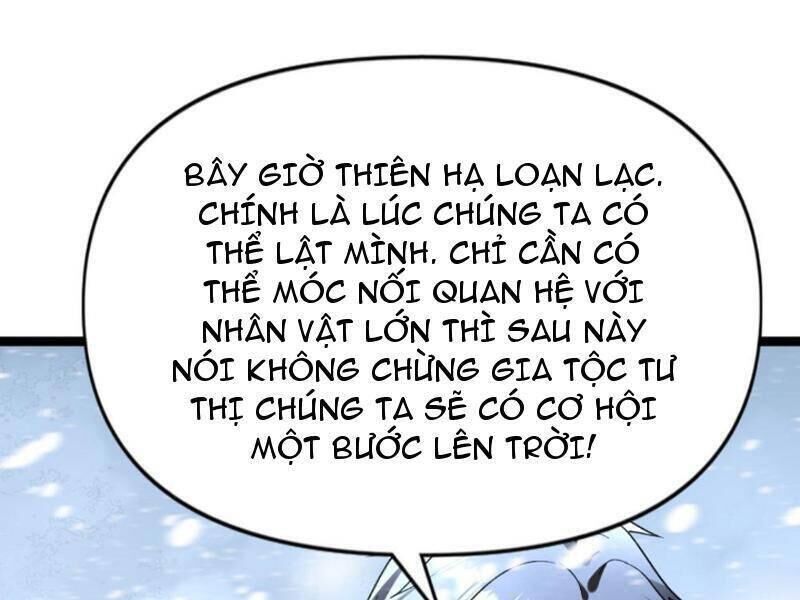 BÂY GIỜ THIÊN HẠ LOẠN LẠC. CHÍNH LÀ LÚC CHÚNG TA CÓ THỂ LẬT MÌNH. CHỈ CẦN CÓ THỂ MÓC NỐI QUAN HỆ VỚI NHÂN VẬT LỚN THÌ SAU NÀY NÓI KHÔNG CHỪNG GIA TỘC TƯ THỊ CHÚNG TA SẼ CÓ CƠ HỘI MỘT BƯỚC LÊN TRỜI!